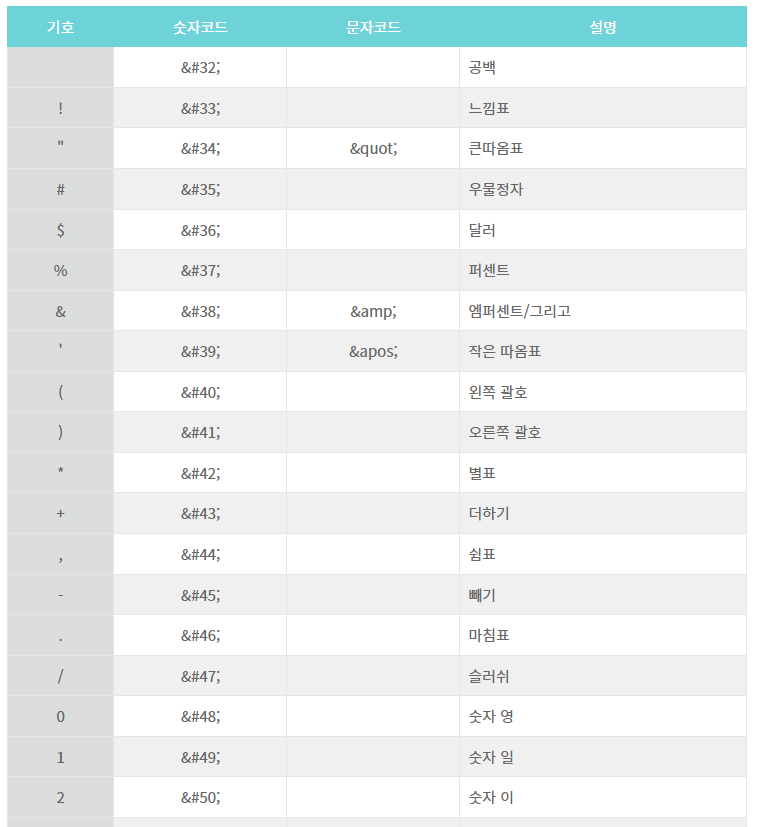 | 기호 | 숫자코드 | 문자코드 | 설명 |
|---|---|---|---|
| | &#32; | | 공백 |
| ! | &#33; | | 느낌표 |
| " | &#34; | &quot; | 큰따옴표 |
| # | &#35; | | 우물정자 |
| $ | &#36; | | 달러 |
| % | &#37; | | 퍼센트 |
| & | &#38; | &amp; | 엠퍼센트/그리고 |
| ' | &#39; | &apos; | 작은 따옴표 |
| ( | &#40; | | 왼쪽 괄호 |
| ) | &#41; | | 오른쪽 괄호 |
| * | &#42; | | 별표 |
| + | &#43; | | 더하기 |
| , | &#44; | | 쉼표 |
| - | &#45; | | 빼기 |
| . | &#46; | | 마침표 |
| / | &#47; | | 슬러쉬 |
| 0 | &#48; | | 숫자 영 |
| 1 | &#49; | | 숫자 일 |
| 2 | &#50; | | 숫자 이 |